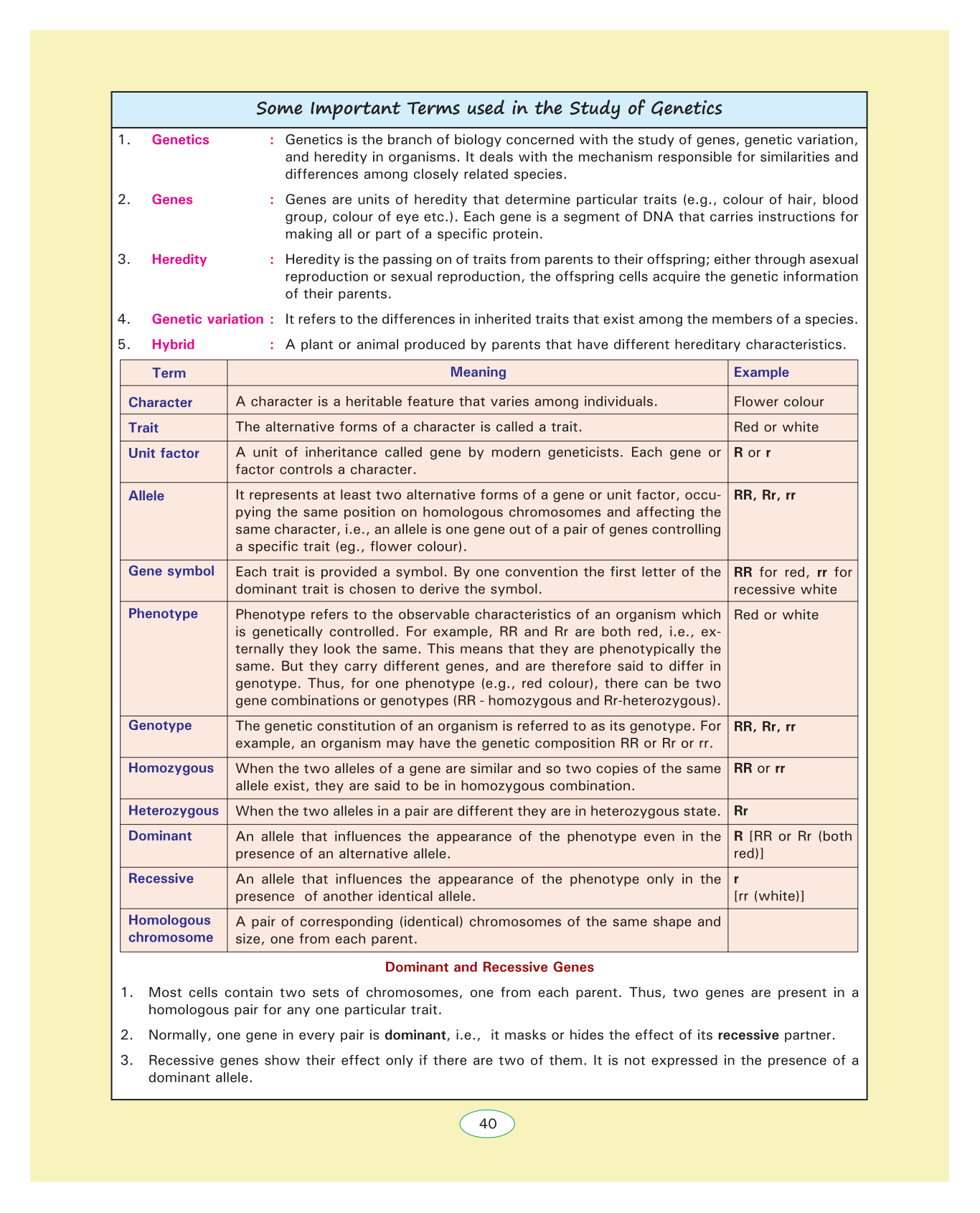 Some Important Terms used in the Study of Genetics

1. Genetics : Genetics is the branch of biology concerned with the study of genes, genetic variation, and heredity in organisms. It deals with the mechanism responsible for similarities and differences among closely related species.

2. Genes : Genes are units of heredity that determine particular traits (e.g., colour of hair, blood group, colour of eye etc.). Each gene is a segment of DNA that carries instructions for making all or part of a specific protein.

3. Heredity : Heredity is the passing on of traits from parents to their offspring; either through asexual reproduction or sexual reproduction, the offspring cells acquire the genetic information of their parents.

4. Genetic variation : It refers to the differences in inherited traits that exist among the members of a species.

5. Hybrid : A plant or animal produced by parents that have different hereditary characteristics.

| Term | Meaning | Example |
|---|---|---|
| Character | A character is a heritable feature that varies among individuals. | Flower colour |
| Trait | The alternative forms of a character is called a trait. | Red or white |
| Unit factor | A unit of inheritance called gene by modern geneticists. Each gene or factor controls a character. | R or r |
| Allele | It represents at least two alternative forms of a gene or unit factor, occupying the same position on homologous chromosomes and affecting the same character, i.e., an allele is one gene out of a pair of genes controlling a specific trait (eg., flower colour). | RR, Rr, rr |
| Gene symbol | Each trait is provided a symbol. By one convention the first letter of the dominant trait is chosen to derive the symbol. | RR for red, rr for recessive white |
| Phenotype | Phenotype refers to the observable characteristics of an organism which is genetically controlled. For example, RR and Rr are both red, i.e., externally they look the same. This means that they are phenotypically the same. But they carry different genes, and are therefore said to differ in genotype. Thus, for one phenotype (e.g., red colour), there can be two gene combinations or genotypes (RR - homozygous and Rr-heterozygous). | Red or white |
| Genotype | The genetic constitution of an organism is referred to as its genotype. For example, an organism may have the genetic composition RR or Rr or rr. | RR, Rr, rr |
| Homozygous | When the two alleles of a gene are similar and so two copies of the same allele exist, they are said to be in homozygous combination. | RR or rr |
| Heterozygous | When the two alleles in a pair are different they are in heterozygous state. | Rr |
| Dominant | An allele that influences the appearance of the phenotype even in the presence of an alternative allele. | R [RR or Rr (both red)] |
| Recessive | An allele that influences the appearance of the phenotype only in the presence of another identical allele. | r [rr (white)] |
| Homologous chromosome | A pair of corresponding (identical) chromosomes of the same shape and size, one from each parent. | |

Dominant and Recessive Genes

1. Most cells contain two sets of chromosomes, one from each parent. Thus, two genes are present in a homologous pair for any one particular trait.

2. Normally, one gene in every pair is dominant, i.e., it masks or hides the effect of its recessive partner.

3. Recessive genes show their effect only if there are two of them. It is not expressed in the presence of a dominant allele.

40